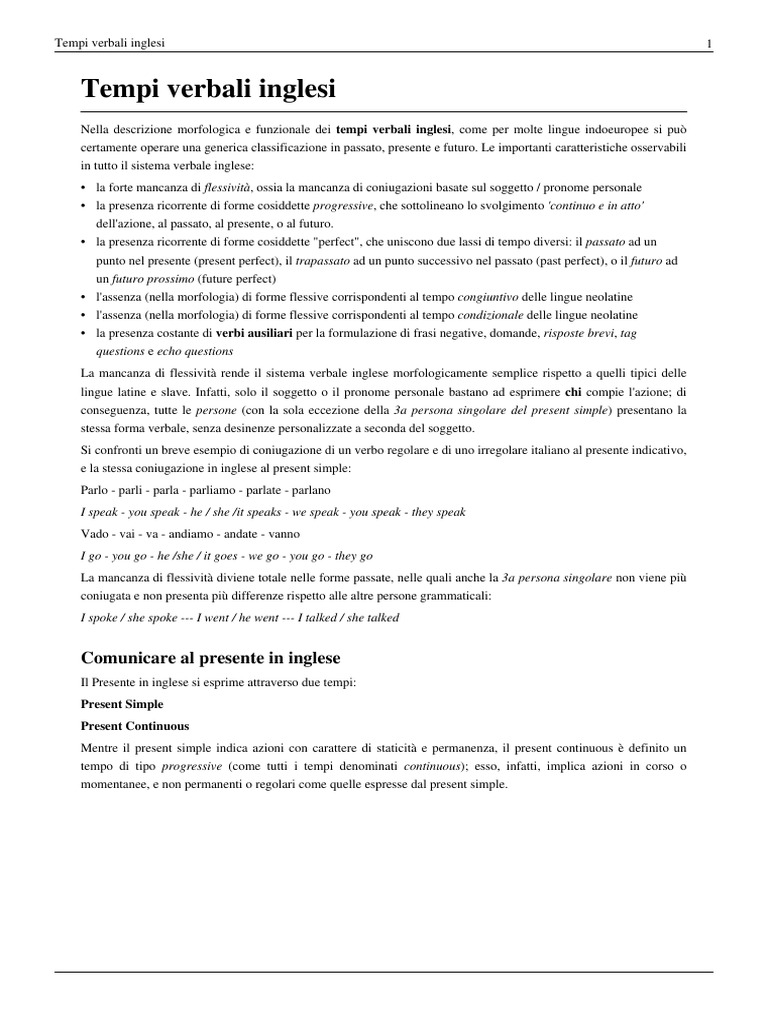 Tempi verbali inglesi

1

Tempi verbali inglesi

Nella descrizione morfologica e funzionale dei tempi verbali inglesi, come per molte lingue indoeuropee si può certamente operare una generica classificazione in passato, presente e futuro. Le importanti caratteristiche osservabili in tutto il sistema verbale inglese:

• la forte mancanza di flessività, ossia la mancanza di coniugazioni basate sul soggetto / pronome personale
• la presenza ricorrente di forme cosiddette progressive, che sottolineano lo svolgimento 'continuo e in atto' dell'azione, al passato, al presente, o al futuro.
• la presenza ricorrente di forme cosiddette "perfect", che uniscono due lassi di tempo diversi: il passato ad un punto nel presente (present perfect), il trapassato ad un punto successivo nel passato (past perfect), o il futuro ad un futuro prossimo (future perfect)
• l'assenza (nella morfologia) di forme flessive corrispondenti al tempo congiuntivo delle lingue neolatine
• l'assenza (nella morfologia) di forme flessive corrispondenti al tempo condizionale delle lingue neolatine
• la presenza costante di verbi ausiliari per la formulazione di frasi negative, domande, risposte brevi, tag questions e echo questions

La mancanza di flessività rende il sistema verbale inglese morfologicamente semplice rispetto a quelli tipici delle lingue latine e slave. Infatti, solo il soggetto o il pronome personale bastano ad esprimere chi compie l'azione; di conseguenza, tutte le persone (con la sola eccezione della 3a persona singolare del present simple) presentano la stessa forma verbale, senza desinenze personalizzate a seconda del soggetto.

Si confronti un breve esempio di coniugazione di un verbo regolare e di uno irregolare italiano al presente indicativo, e la stessa coniugazione in inglese al present simple:

Parlo - parli - parla - parliamo - parlate - parlano

I speak - you speak - he / she /it speaks - we speak - you speak - they speak

Vado - vai - va - andiamo - andate - vanno

I go - you go - he /she / it goes - we go - you go - they go

La mancanza di flessività diviene totale nelle forme passate, nelle quali anche la 3a persona singolare non viene più coniugata e non presenta più differenze rispetto alle altre persone grammaticali:

I spoke / she spoke --- I went / he went --- I talked / she talked

Comunicare al presente in inglese

Il Presente in inglese si esprime attraverso due tempi:

Present Simple

Present Continuous

Mentre il present simple indica azioni con carattere di staticità e permanenza, il present continuous è definito un tempo di tipo progressive (come tutti i tempi denominati continuous); esso, infatti, implica azioni in corso o momentanee, e non permanenti o regolari come quelle espresse dal present simple.